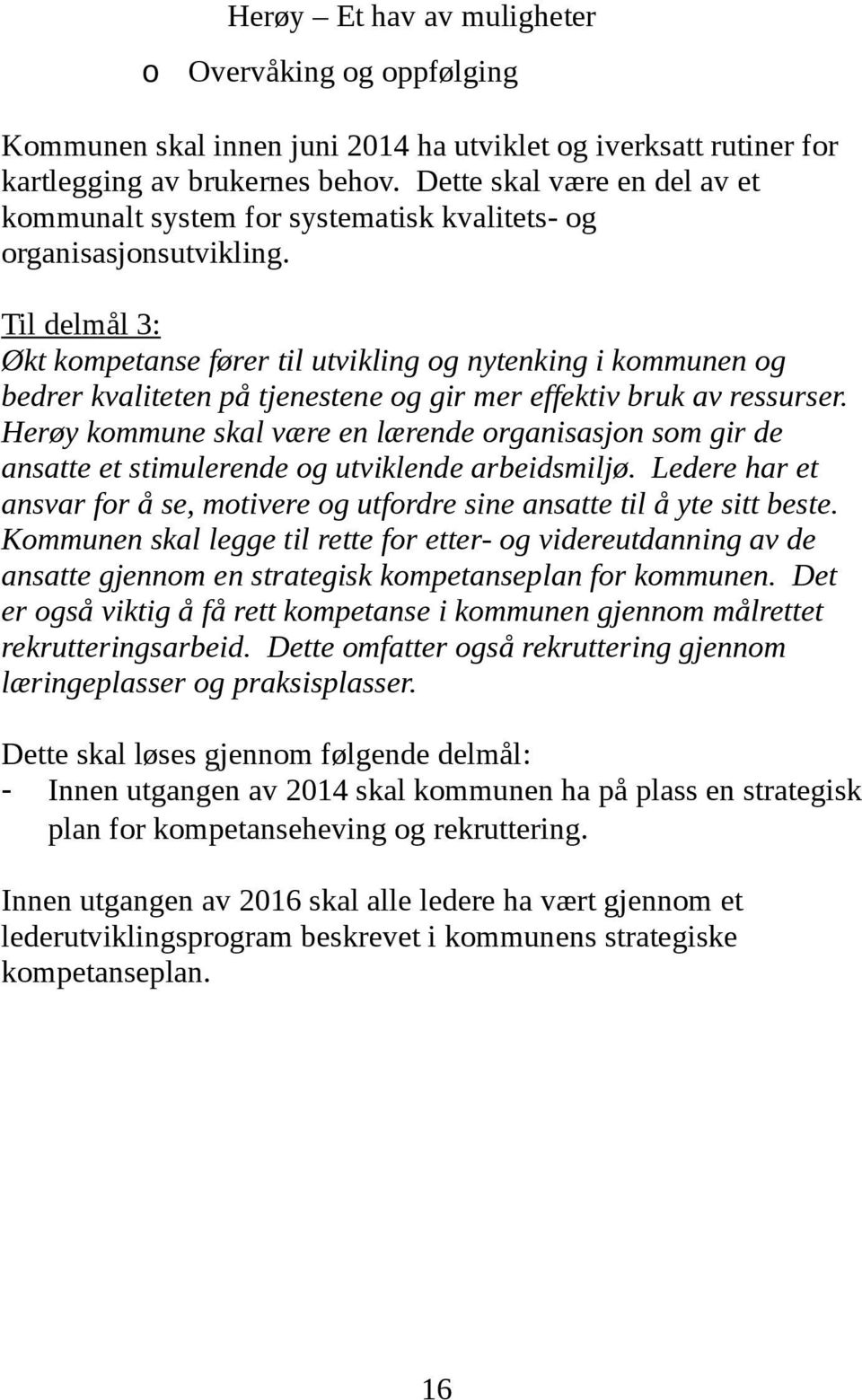 Herøy – Et hav av muligheter

o Overvåking og oppfølging

Kommunen skal innen juni 2014 ha utviklet og iverksatt rutiner for kartlegging av brukernes behov. Dette skal være en del av et kommunalt system for systematisk kvalitets- og organisasjonsutvikling.

Til delmål 3:
Økt kompetanse fører til utvikling og nytenking i kommunen og bedrer kvaliteten på tjenestene og gir mer effektiv bruk av ressurser. Herøy kommune skal være en lærende organisasjon som gir de ansatte et stimulerende og utviklende arbeidsmiljø. Ledere har et ansvar for å se, motivere og utfordre sine ansatte til å yte sitt beste. Kommunen skal legge til rette for etter- og videreutdanning av de ansatte gjennom en strategisk kompetanseplan for kommunen. Det er også viktig å få rett kompetanse i kommunen gjennom målrettet rekrutteringsarbeid. Dette omfatter også rekruttering gjennom læringeplasser og praksisplasser.

Dette skal løses gjennom følgende delmål:
- Innen utgangen av 2014 skal kommunen ha på plass en strategisk plan for kompetanseheving og rekruttering.

Innen utgangen av 2016 skal alle ledere ha vært gjennom et lederutviklingsprogram beskrevet i kommunens strategiske kompetanseplan.

16